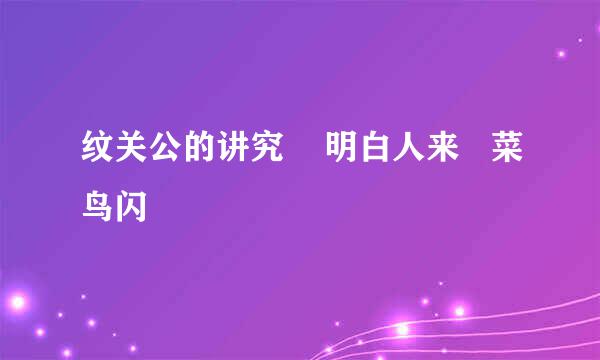 纹关公的讲究　明白人来　菜鸟闪